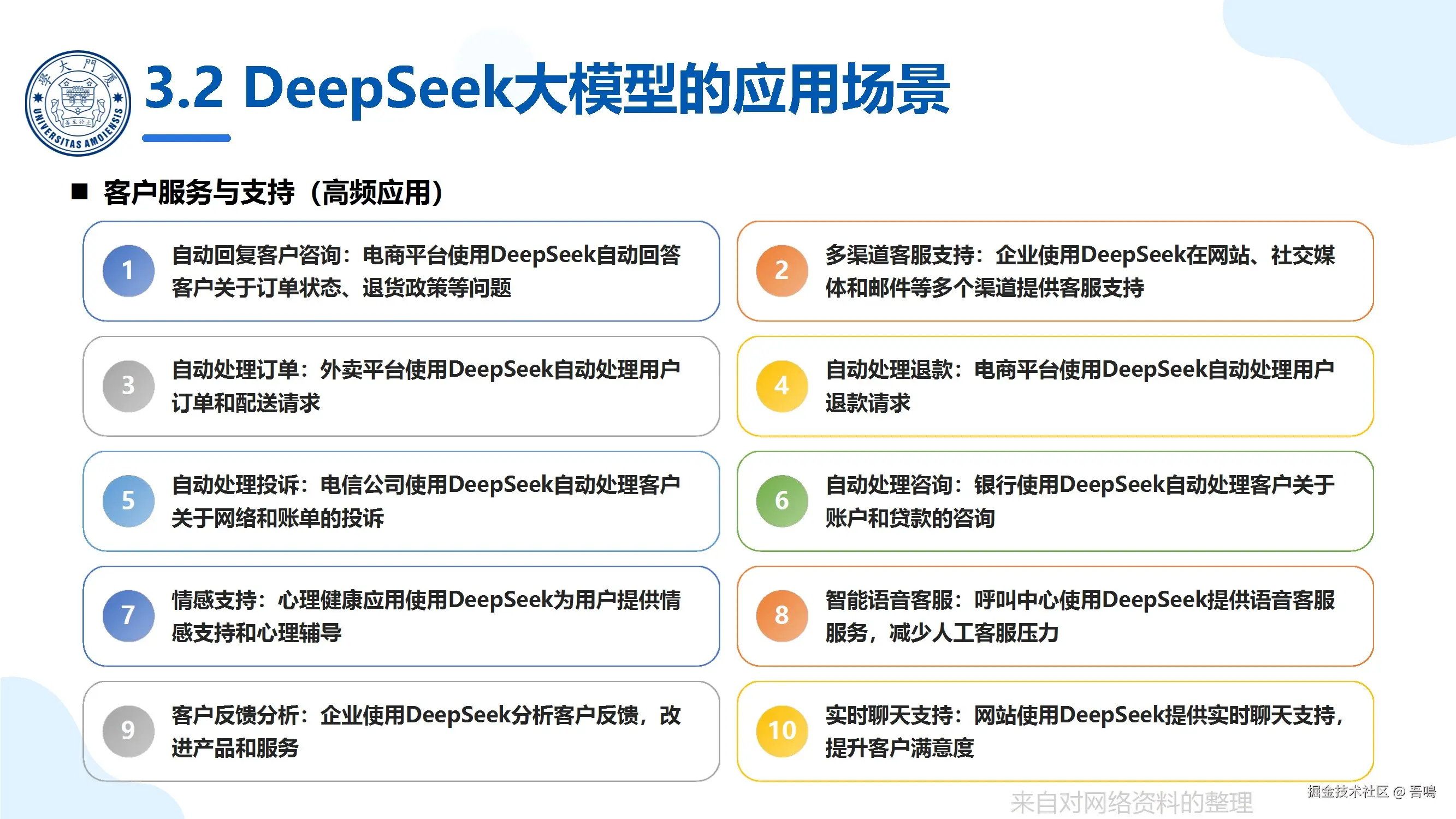 3.2 DeepSeek大模型的应用场景

■ 客户服务与支持（高频应用）

1 自动回复客户咨询：电商平台使用DeepSeek自动回答客户关于订单状态、退货政策等问题

2 多渠道客服支持：企业使用DeepSeek在网站、社交媒体和邮件等多个渠道提供客服支持

3 自动处理订单：外卖平台使用DeepSeek自动处理用户订单和配送请求

4 自动处理退款：电商平台使用DeepSeek自动处理用户退款请求

5 自动处理投诉：电信公司使用DeepSeek自动处理客户关于网络和账单的投诉

6 自动处理咨询：银行使用DeepSeek自动处理客户关于账户和贷款的咨询

7 情感支持：心理健康应用使用DeepSeek为用户提供情感支持和心理辅导

8 智能语音客服：呼叫中心使用DeepSeek提供语音客服服务，减少人工客服压力

9 客户反馈分析：企业使用DeepSeek分析客户反馈，改进产品和服务

10 实时聊天支持：网站使用DeepSeek提供实时聊天支持，提升客户满意度

来自对网络资料的整理

掘金技术社区 @ 吾鳴